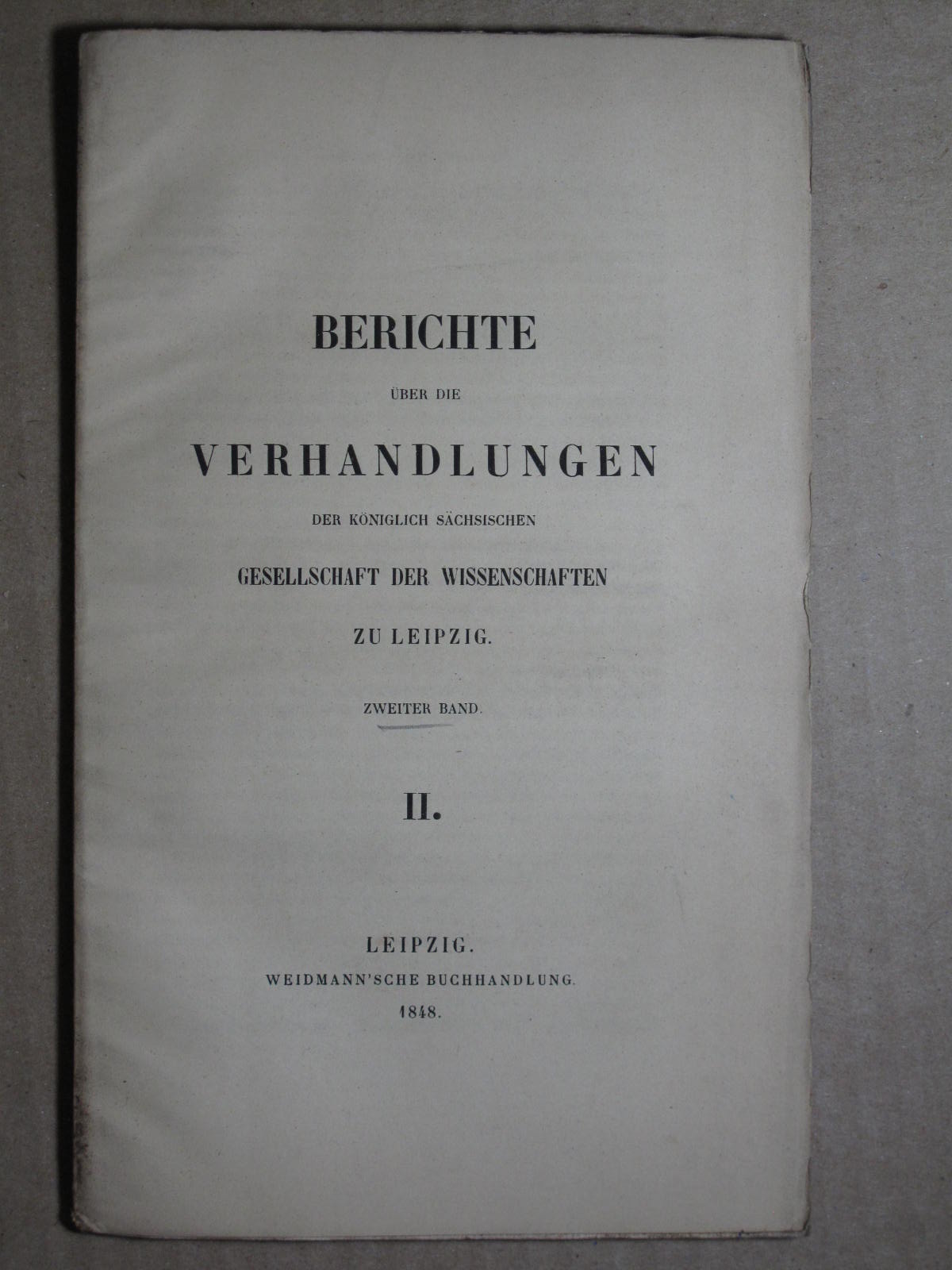 BERICHTE

ÜBER DIE

VERHANDLUNGEN

DER KÖNIGLICH SÄCHSISCHEN

GESELLSCHAFT DER WISSENSCHAFTEN

ZU LEIPZIG.

ZWEITER BAND.

II.

LEIPZIG.

WEIDMANN'SCHE BUCHHANDLUNG.

1848.